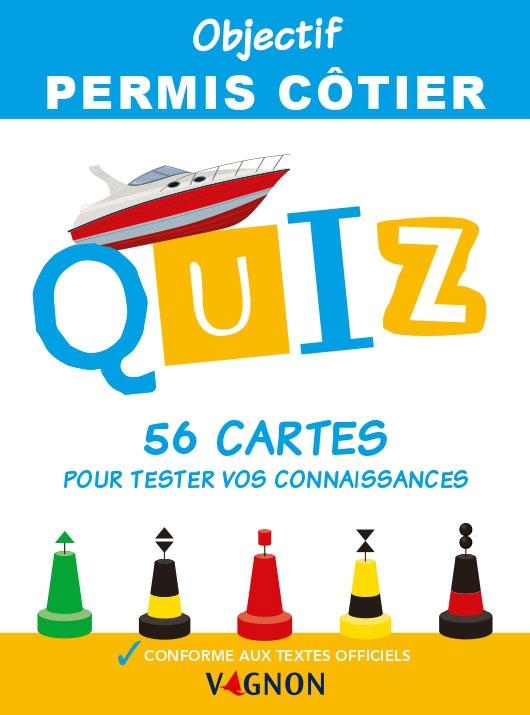 Objectif
PERMIS CÔTIER

QUIZ

56 CARTES
POUR TESTER VOS CONNAISSANCES

✓ CONFORME AUX TEXTES OFFICIELS
VAGNON